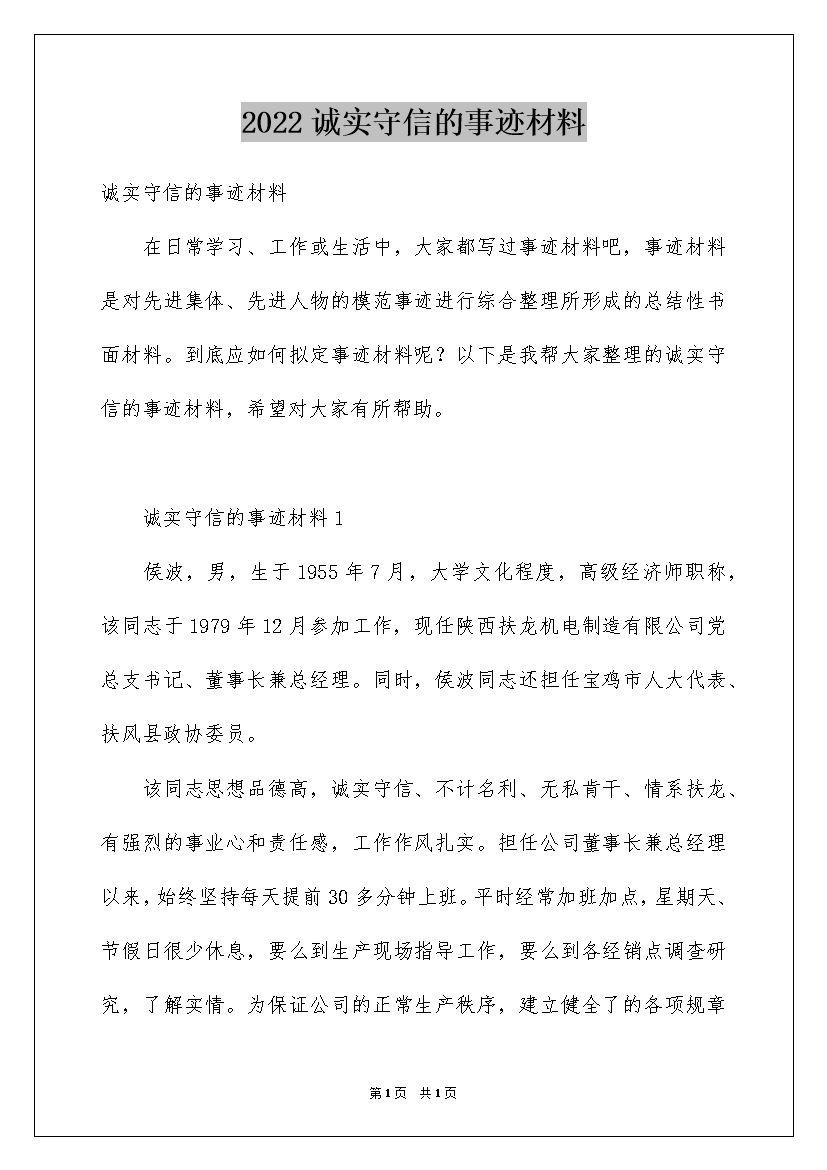 2022 诚实守信的事迹材料

诚实守信的事迹材料

在日常学习、工作或生活中，大家都写过事迹材料吧，事迹材料是对先进集体、先进人物的模范事迹进行综合整理所形成的总结性书面材料。到底应如何拟定事迹材料呢？以下是我帮大家整理的诚实守信的事迹材料，希望对大家有所帮助。

诚实守信的事迹材料 1

侯波，男，生于 1955 年 7 月，大学文化程度，高级经济师职称，该同志于 1979 年 12 月参加工作，现任陕西扶龙机电制造有限公司党总支书记、董事长兼总经理。同时，侯波同志还担任宝鸡市人大代表、扶风县政协委员。

该同志思想品德高，诚实守信、不计名利、无私肯干、情系扶龙、有强烈的事业心和责任感，工作作风扎实。担任公司董事长兼总经理以来，始终坚持每天提前 30 多分钟上班。平时经常加班加点，星期天、节假日很少休息，要么到生产现场指导工作，要么到各经销点调查研究，了解实情。为保证公司的正常生产秩序，建立健全了的各项规章

第1页 共1页